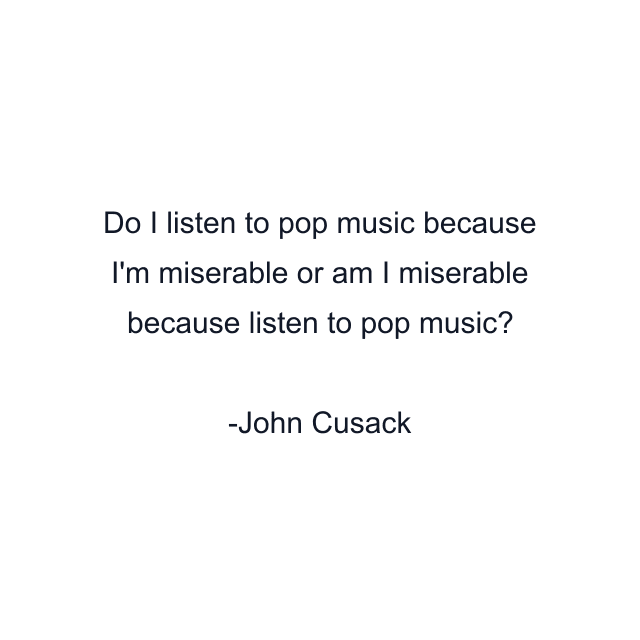 Do I listen to pop music because I'm miserable or am I miserable because listen to pop music?

-John Cusack